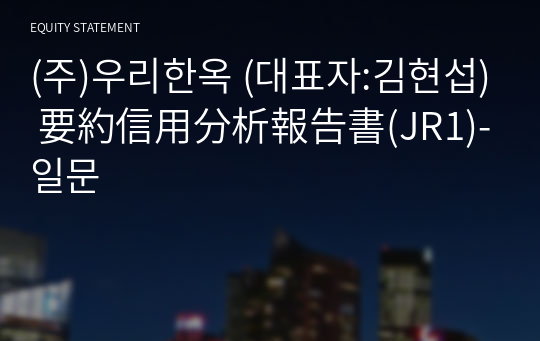 EQUITY STATEMENT

(주)우리한옥 (대표자:김현섭) 要約信用分析報告書(JR1)-일문